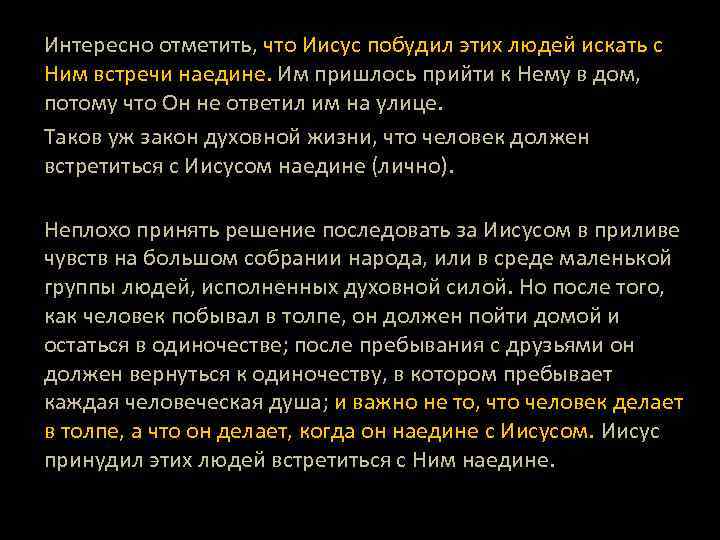 Интересно отметить, что Иисус побудил этих людей искать с Ним встречи наедине. Им пришлось прийти к Нему в дом, потому что Он не ответил им на улице.

Таков уж закон духовной жизни, что человек должен встретиться с Иисусом наедине (лично).

Неплохо принять решение последовать за Иисусом в приливе чувств на большом собрании народа, или в среде маленькой группы людей, исполненных духовной силой. Но после того, как человек побывал в толпе, он должен пойти домой и остаться в одиночестве; после пребывания с друзьями он должен вернуться к одиночеству, в котором пребывает каждая человеческая душа; и важно не то, что человек делает в толпе, а что он делает, когда он наедине с Иисусом. Иисус принудил этих людей встретиться с Ним наедине.